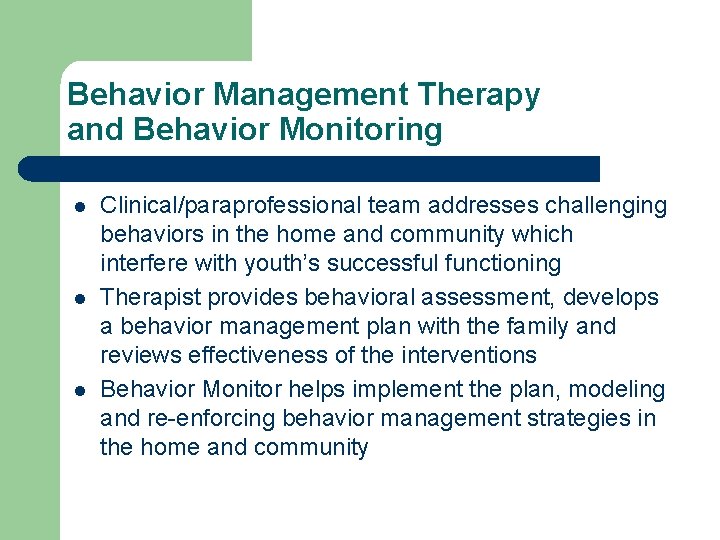 Behavior Management Therapy
and Behavior Monitoring

• Clinical/paraprofessional team addresses challenging behaviors in the home and community which interfere with youth's successful functioning
• Therapist provides behavioral assessment, develops a behavior management plan with the family and reviews effectiveness of the interventions
• Behavior Monitor helps implement the plan, modeling and re-enforcing behavior management strategies in the home and community